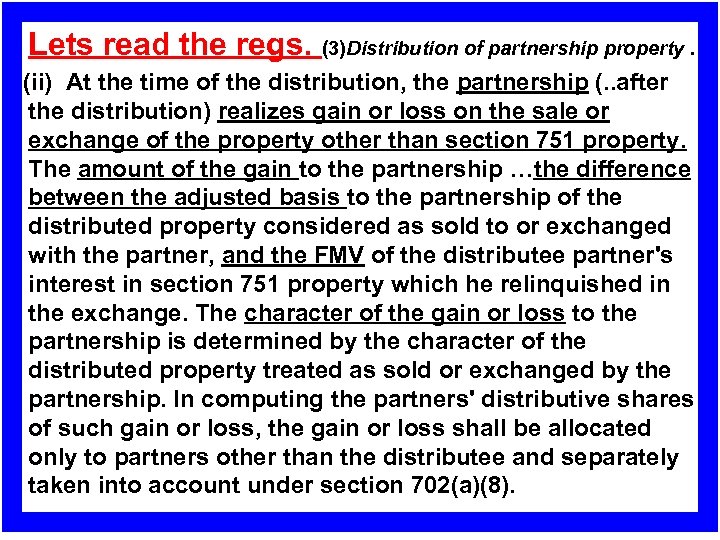 Lets read the regs. (3)Distribution of partnership property .

(ii) At the time of the distribution, the partnership (..after the distribution) realizes gain or loss on the sale or exchange of the property other than section 751 property. The amount of the gain to the partnership …the difference between the adjusted basis to the partnership of the distributed property considered as sold to or exchanged with the partner, and the FMV of the distributee partner's interest in section 751 property which he relinquished in the exchange. The character of the gain or loss to the partnership is determined by the character of the distributed property treated as sold or exchanged by the partnership. In computing the partners' distributive shares of such gain or loss, the gain or loss shall be allocated only to partners other than the distributee and separately taken into account under section 702(a)(8).